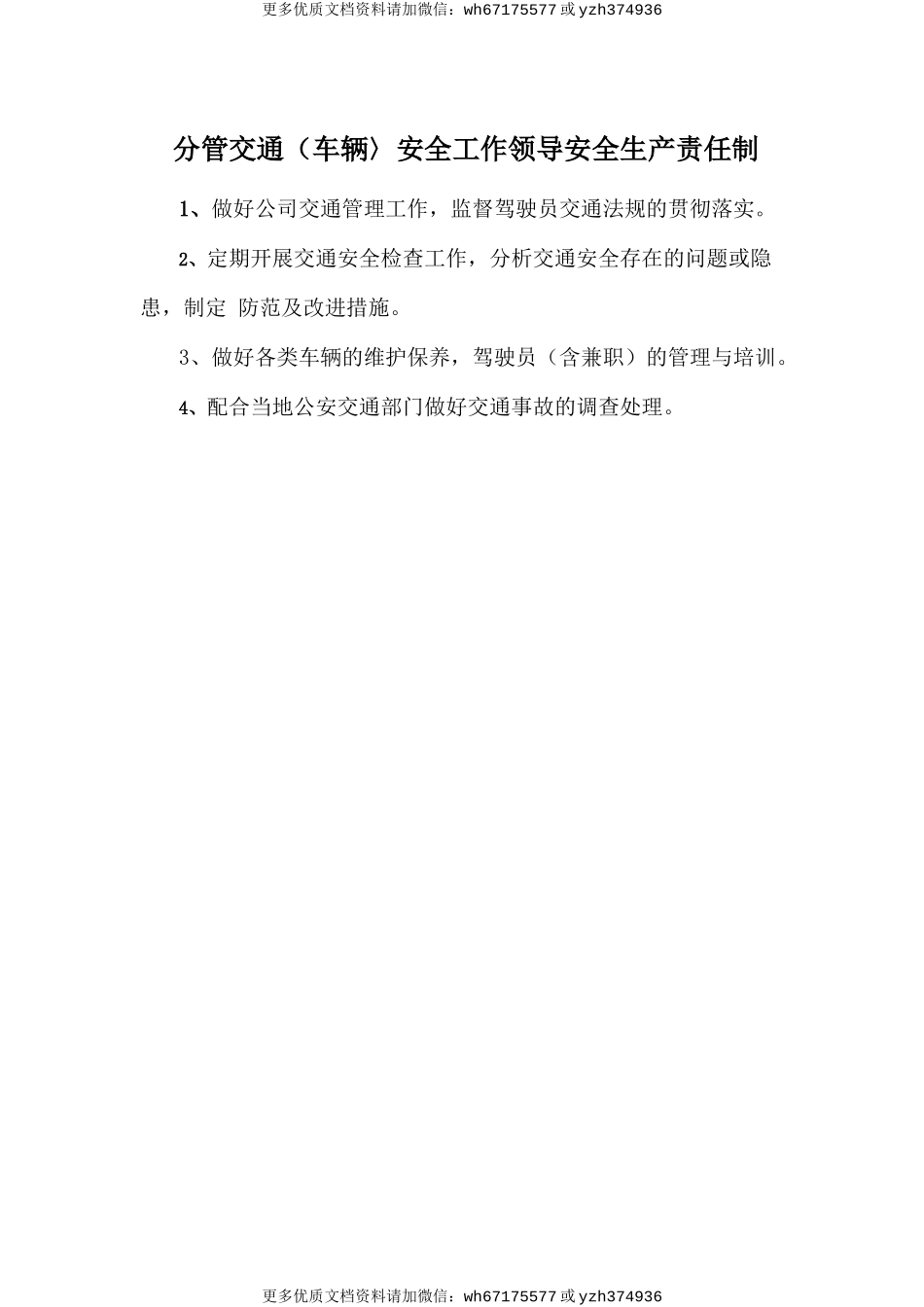 更多优质文档资料请加微信：wh67175577 或 yzh374936

分管交通（车辆）安全工作领导安全生产责任制

1、做好公司交通管理工作，监督驾驶员交通法规的贯彻落实。

2、定期开展交通安全检查工作，分析交通安全存在的问题或隐患，制定 防范及改进措施。

3、做好各类车辆的维护保养，驾驶员（含兼职）的管理与培训。

4、配合当地公安交通部门做好交通事故的调查处理。

更多优质文档资料请加微信：wh67175577 或 yzh374936